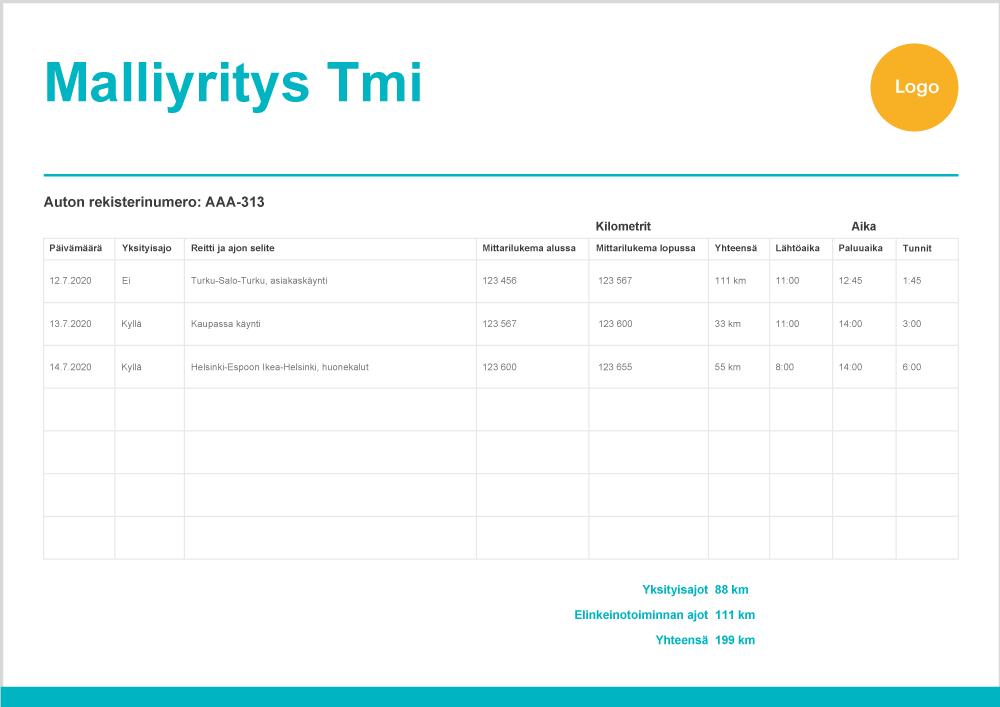 Malliyritys Tmi

Logo

Auton rekisterinumero: AAA-313

Kilometrit

Aika

| Päivämäärä | Yksityisajo | Reitti ja ajon selite | Mittarilukema alussa | Mittarilukema lopussa | Yhteensä | Lähtöaika | Paluuaika | Tunnit |
|---|---|---|---|---|---|---|---|---|
| 12.7.2020 | Ei | Turku-Salo-Turku, asiakaskäynti | 123 456 | 123 567 | 111 km | 11:00 | 12:45 | 1:45 |
| 13.7.2020 | Kyllä | Kaupassa käynti | 123 567 | 123 600 | 33 km | 11:00 | 14:00 | 3:00 |
| 14.7.2020 | Kyllä | Helsinki-Espoon Ikea-Helsinki, huonekalut | 123 600 | 123 655 | 55 km | 8:00 | 14:00 | 6:00 |
| | | | | | | | | |
| | | | | | | | | |
| | | | | | | | | |
| | | | | | | | | |

Yksityisajot 88 km
Elinkeinotoiminnan ajot 111 km
Yhteensä 199 km